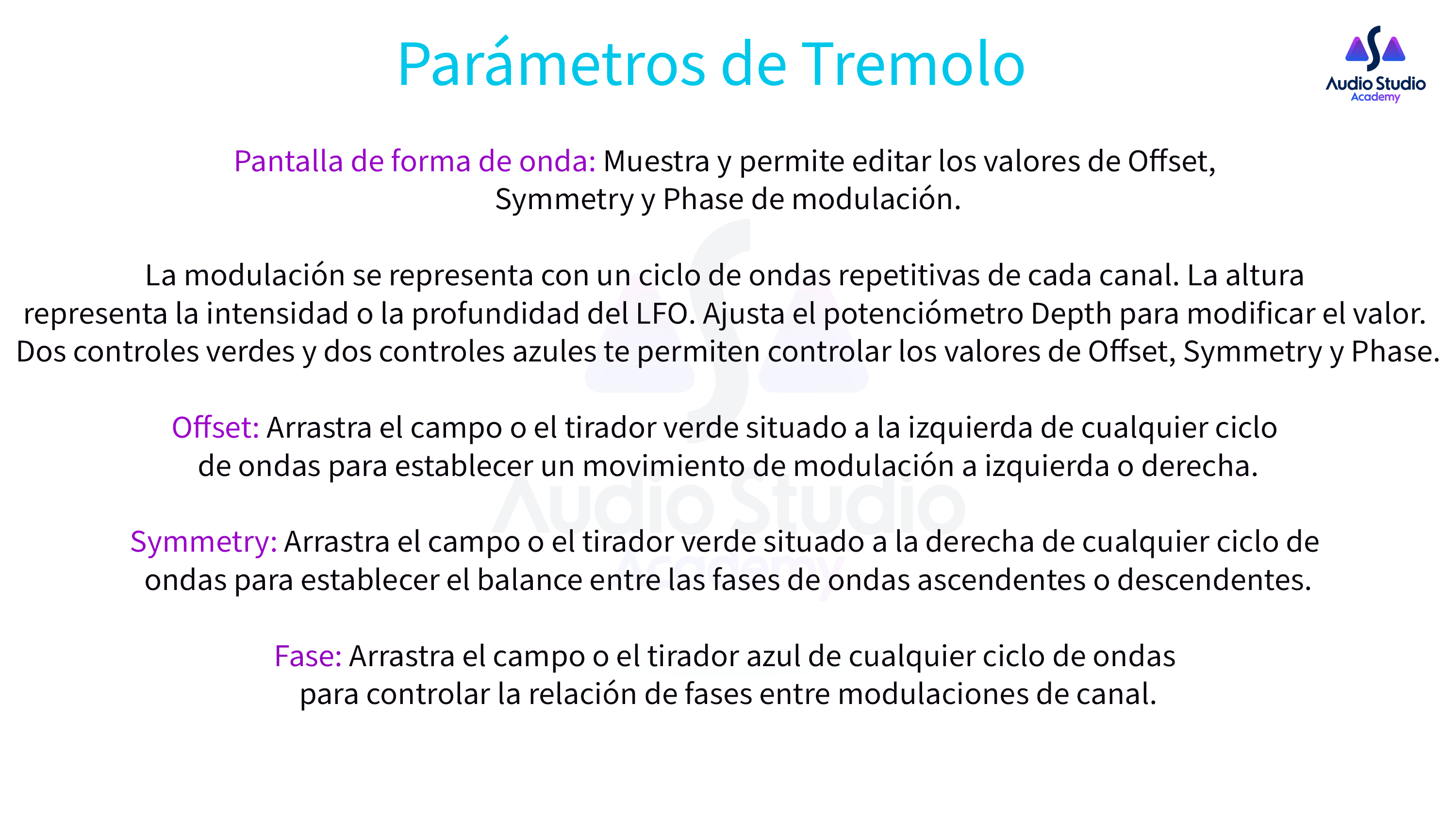 Parámetros de Tremolo

Audio Studio
Academy

Pantalla de forma de onda: Muestra y permite editar los valores de Offset, Symmetry y Phase de modulación.

La modulación se representa con un ciclo de ondas repetitivas de cada canal. La altura representa la intensidad o la profundidad del LFO. Ajusta el potenciómetro Depth para modificar el valor. Dos controles verdes y dos controles azules te permiten controlar los valores de Offset, Symmetry y Phase.

Offset: Arrastra el campo o el tirador verde situado a la izquierda de cualquier ciclo de ondas para establecer un movimiento de modulación a izquierda o derecha.

Symmetry: Arrastra el campo o el tirador verde situado a la derecha de cualquier ciclo de ondas para establecer el balance entre las fases de ondas ascendentes o descendentes.

Fase: Arrastra el campo o el tirador azul de cualquier ciclo de ondas para controlar la relación de fases entre modulaciones de canal.

Audio Studio
Academy